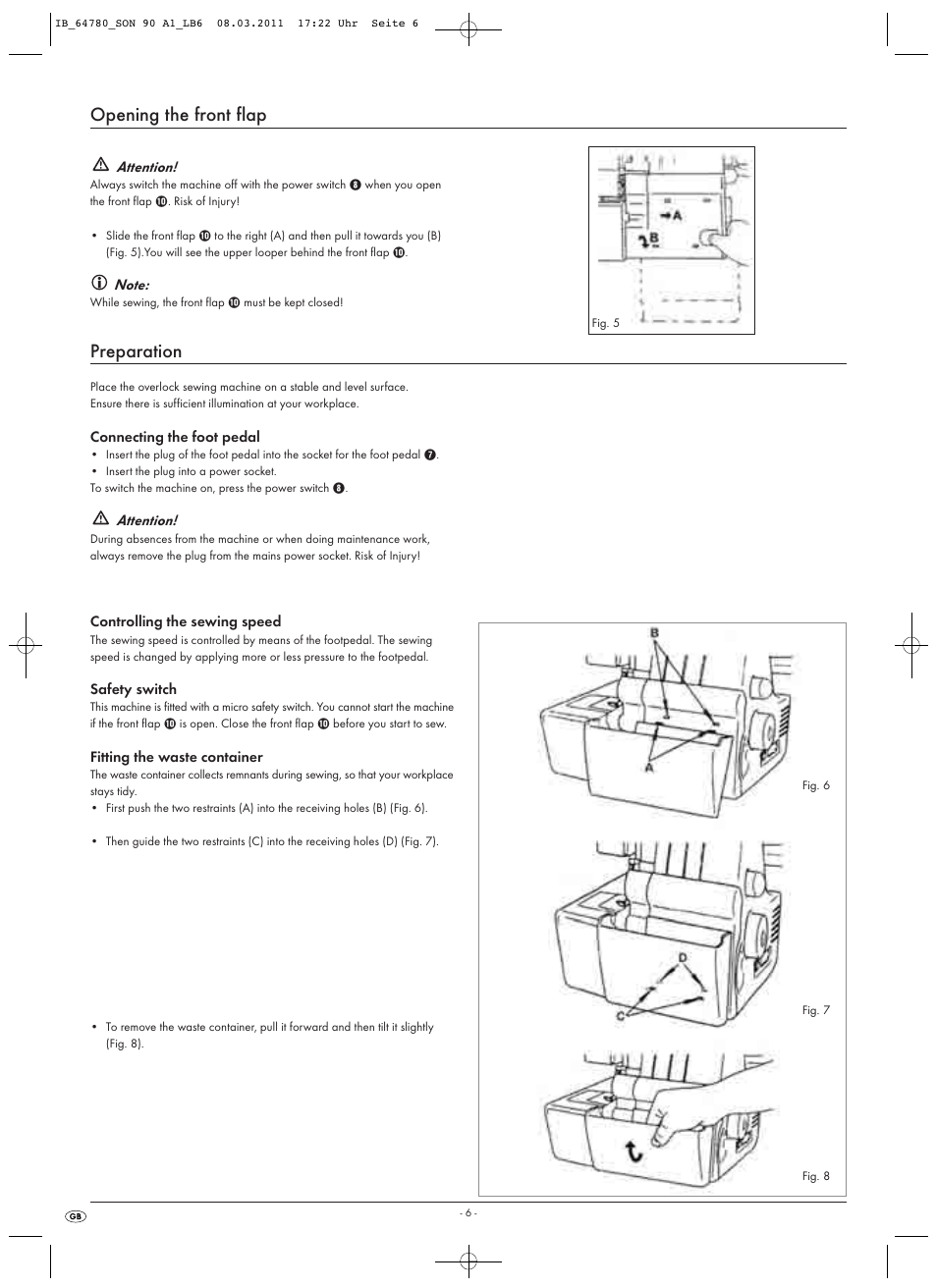 IB_64780_SON 90 A1_LB6 08.03.2011 17:22 Uhr Seite 6

Opening the front flap

Attention!
Always switch the machine off with the power switch ❽ when you open the front flap ❿. Risk of Injury!

• Slide the front flap ❿ to the right (A) and then pull it towards you (B) (Fig. 5).You will see the upper looper behind the front flap ❿.

Note:
While sewing, the front flap ❿ must be kept closed!

A
B
Fig. 5

Preparation

Place the overlock sewing machine on a stable and level surface. Ensure there is sufficient illumination at your workplace.

Connecting the foot pedal
• Insert the plug of the foot pedal into the socket for the foot pedal ❼.
• Insert the plug into a power socket.
To switch the machine on, press the power switch ❽.

Attention!
During absences from the machine or when doing maintenance work, always remove the plug from the mains power socket. Risk of Injury!

Controlling the sewing speed
The sewing speed is controlled by means of the footpedal. The sewing speed is changed by applying more or less pressure to the footpedal.

Safety switch
This machine is fitted with a micro safety switch. You cannot start the machine if the front flap ❿ is open. Close the front flap ❿ before you start to sew.

Fitting the waste container
The waste container collects remnants during sewing, so that your workplace stays tidy.
• First push the two restraints (A) into the receiving holes (B) (Fig. 6).

• Then guide the two restraints (C) into the receiving holes (D) (Fig. 7).

• To remove the waste container, pull it forward and then tilt it slightly (Fig. 8).

B
A
Fig. 6
D
C
Fig. 7
Fig. 8

GB
- 6 -